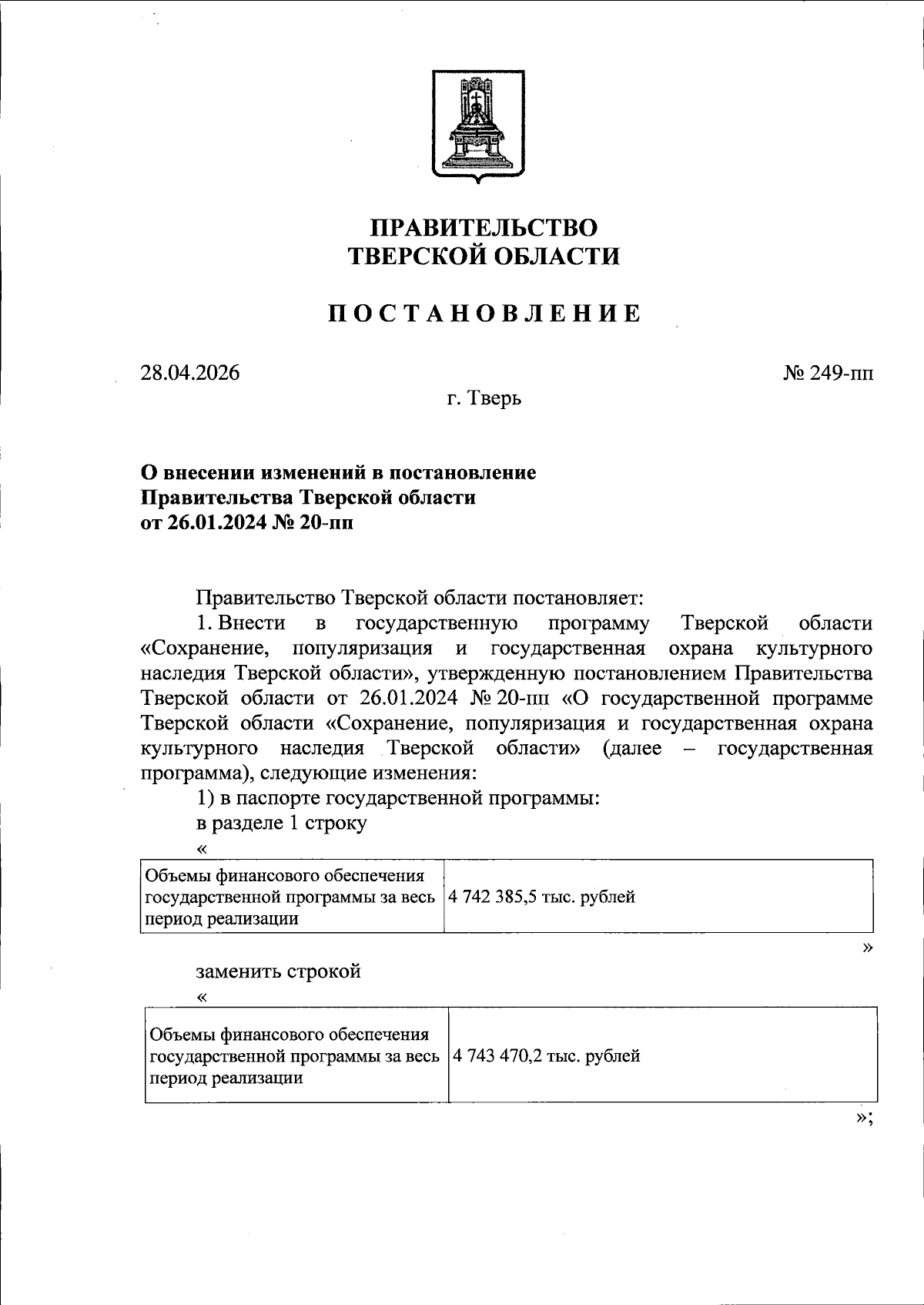 ПРАВИТЕЛЬСТВО
ТВЕРСКОЙ ОБЛАСТИ

ПОСТАНОВЛЕНИЕ

28.04.2026

№ 249-пп

г. Тверь

О внесении изменений в постановление
Правительства Тверской области
от 26.01.2024 № 20-пп

Правительство Тверской области постановляет:

1. Внести в государственную программу Тверской области «Сохранение, популяризация и государственная охрана культурного наследия Тверской области», утвержденную постановлением Правительства Тверской области от 26.01.2024 № 20-пп «О государственной программе Тверской области «Сохранение, популяризация и государственная охрана культурного наследия Тверской области» (далее – государственная программа), следующие изменения:

1) в паспорте государственной программы:

в разделе 1 строку

«

| Объемы финансового обеспечения государственной программы за весь период реализации | 4 742 385,5 тыс. рублей |
|---|---|

»

заменить строкой

«

| Объемы финансового обеспечения государственной программы за весь период реализации | 4 743 470,2 тыс. рублей |
|---|---|

»;